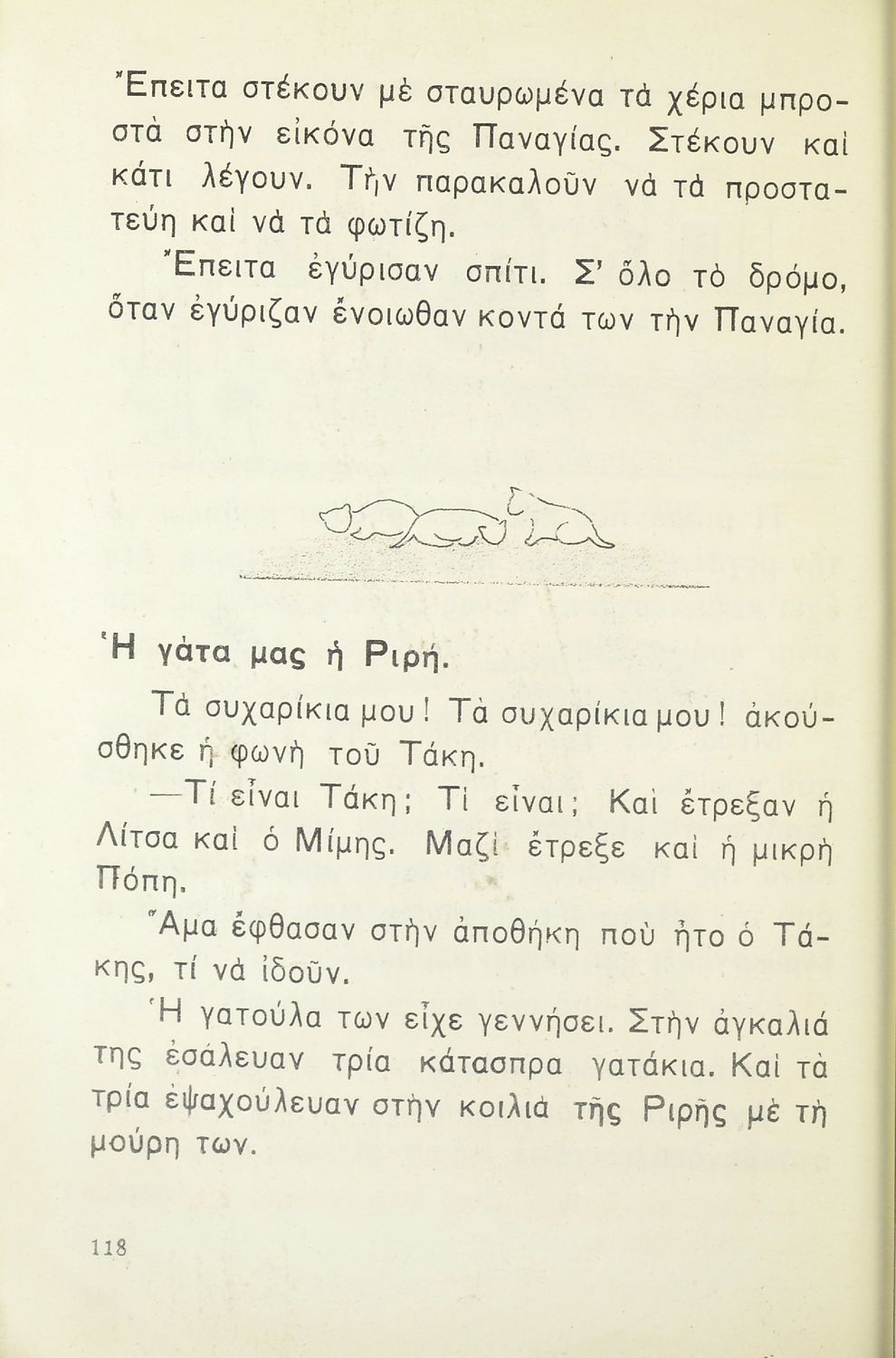 Ἔπειτα στέκουν μὲ σταυρωμένα τὰ χέρια μπροστὰ στὴν εἰκόνα τῆς Παναγίας. Στέκουν καὶ κάτι λέγουν. Τὴν παρακαλοῦν νὰ τὰ προστατεύῃ καὶ νὰ τὰ φωτίζῃ.

Ἔπειτα ἐγύρισαν σπίτι. Σ' ὅλο τὸ δρόμο, ὅταν ἐγύριζαν ἔνοιωθαν κοντά των τὴν Παναγία.

Ἡ γάτα μας ἡ Ριρή.

Τὰ συχαρίκια μου! Τὰ συχαρίκια μου! ἀκούσθηκε ἡ φωνὴ τοῦ Τάκη.

—Τί εἶναι Τάκη; Τί εἶναι; Καὶ ἔτρεξαν ἡ Λίτσα καὶ ὁ Μίμης. Μαζὶ ἔτρεξε καὶ ἡ μικρὴ Πόπη.

Ἅμα ἔφθασαν στὴν ἀποθήκη ποὺ ἦτο ὁ Τάκης, τί νὰ ἰδοῦν.

Ἡ γατούλα των εἶχε γεννήσει. Στὴν ἀγκαλιά της ἐσάλευαν τρία κάτασπρα γατάκια. Καὶ τὰ τρία ἐψαχούλευαν στὴν κοιλιὰ τῆς Ριρῆς μὲ τὴ μούρη των.

118